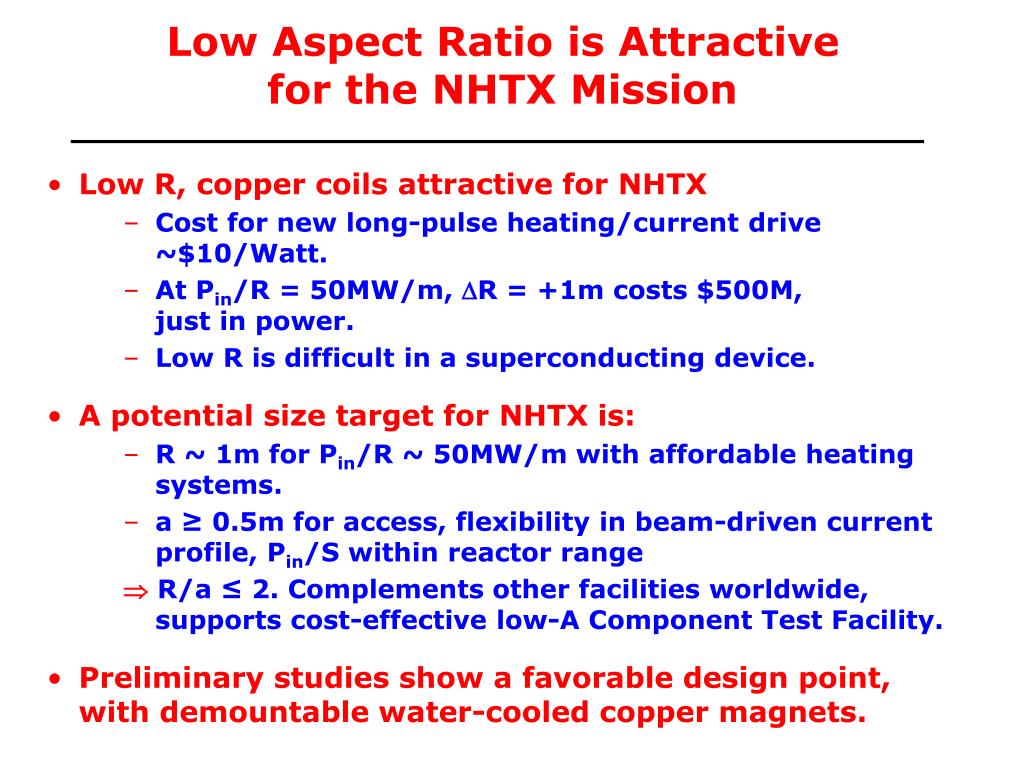 Low Aspect Ratio is Attractive for the NHTX Mission

• Low R, copper coils attractive for NHTX
– Cost for new long-pulse heating/current drive ~\$10/Watt.
– At $P_{in}$/R = 50MW/m, $\Delta$R = +1m costs \$500M, just in power.
– Low R is difficult in a superconducting device.

• A potential size target for NHTX is:
– R ~ 1m for $P_{in}$/R ~ 50MW/m with affordable heating systems.
– a ≥ 0.5m for access, flexibility in beam-driven current profile, $P_{in}$/S within reactor range
$\Rightarrow$ R/a ≤ 2. Complements other facilities worldwide, supports cost-effective low-A Component Test Facility.

• Preliminary studies show a favorable design point, with demountable water-cooled copper magnets.